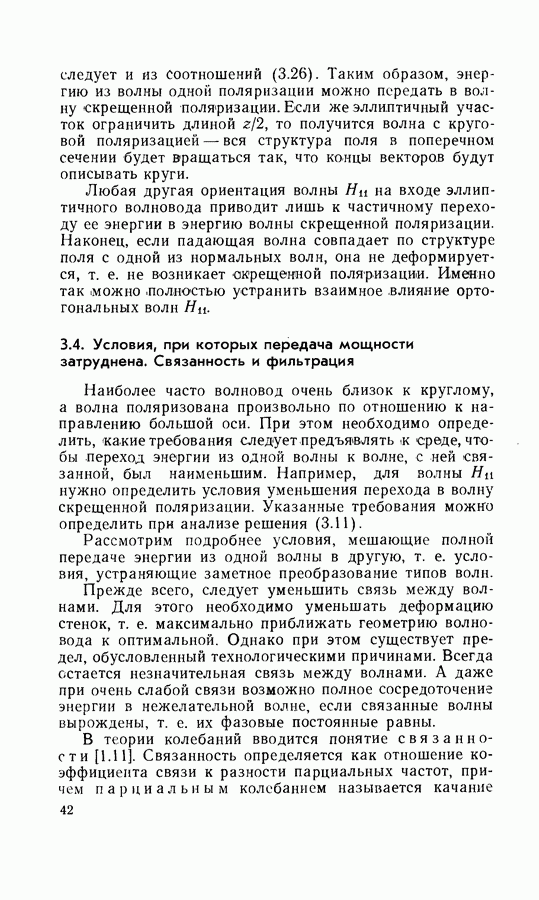 следует и из соотношений (3.26). Таким образом, энергию из волны одной поляризации можно передать в волну скрещенной поляризации. Если же эллиптичный участок ограничить длиной $z/2$, то получится волна с круговой поляризацией — вся структура поля в поперечном сечении будет вращаться так, что концы векторов будут описывать круги.

Любая другая ориентация волны $H_{11}$ на входе эллиптичного волновода приводит лишь к частичному переходу ее энергии в энергию волны скрещенной поляризации. Наконец, если падающая волна совпадает по структуре поля с одной из нормальных волн, она не деформируется, т. е. не возникает скрещенной поляризации. Именно так можно полностью устранить взаимное влияние ортогональных волн $H_{11}$.

3.4. Условия, при которых передача мощности затруднена. Связанность и фильтрация

Наиболее часто волновод очень близок к круглому, а волна поляризована произвольно по отношению к направлению большой оси. При этом необходимо определить, какие требования следует предъявлять к среде, чтобы переход энергии из одной волны к волне, с ней связанной, был наименьшим. Например, для волны $H_{11}$ нужно определить условия уменьшения перехода в волну скрещенной поляризации. Указанные требования можно определить при анализе решения (3.11).

Рассмотрим подробнее условия, мешающие полной передаче энергии из одной волны в другую, т. е. условия, устраняющие заметное преобразование типов волн.

Прежде всего, следует уменьшить связь между волнами. Для этого необходимо уменьшать деформацию стенок, т. е. максимально приближать геометрию волновода к оптимальной. Однако при этом существует предел, обусловленный технологическими причинами. Всегда остается незначительная связь между волнами. А даже при очень слабой связи возможно полное сосредоточение энергии в нежелательной волне, если связанные волны вырождены, т. е. их фазовые постоянные равны.

В теории колебаний вводится понятие связанности [1.11]. Связанность определяется как отношение коэффициента связи к разности парциальных частот, причем парциальным колебанием называется качание

42